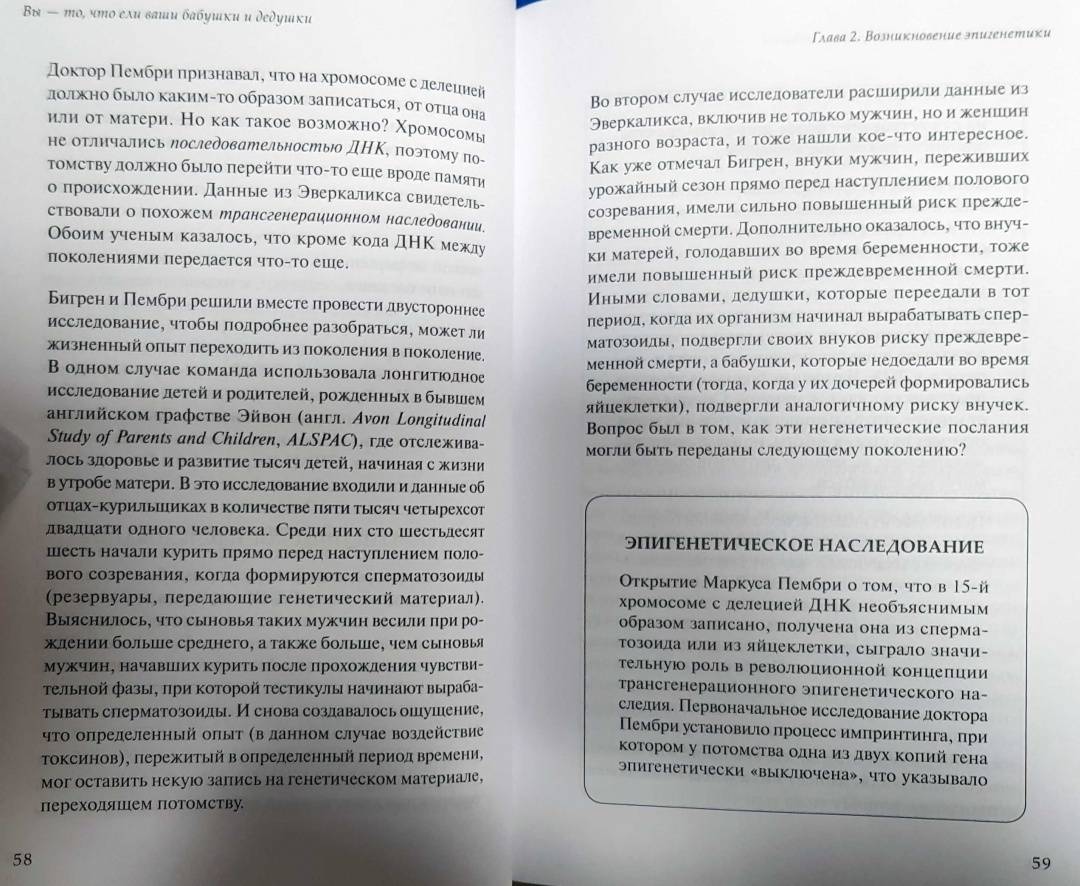 Вы — то, что ели ваши бабушки и дедушки

Доктор Пембри признавал, что на хромосоме с делецией должно было каким-то образом записаться, от отца она или от матери. Но как такое возможно? Хромосомы не отличались последовательностью ДНК, поэтому потомству должно было перейти что-то еще вроде памяти о происхождении. Данные из Эверкаликса свидетельствовали о похожем трансгенерационном наследовании. Обоим ученым казалось, что кроме кода ДНК между поколениями передается что-то еще.

Бигрен и Пембри решили вместе провести двустороннее исследование, чтобы подробнее разобраться, может ли жизненный опыт переходить из поколения в поколение. В одном случае команда использовала лонгитюдное исследование детей и родителей, рожденных в бывшем английском графстве Эйвон (англ. Avon Longitudinal Study of Parents and Children, ALSPAC), где отслеживалось здоровье и развитие тысяч детей, начиная с жизни в утробе матери. В это исследование входили и данные об отцах-курильщиках в количестве пяти тысяч четырехсот двадцати одного человека. Среди них сто шестьдесят шесть начали курить прямо перед наступлением полового созревания, когда формируются сперматозоиды (резервуары, передающие генетический материал). Выяснилось, что сыновья таких мужчин весили при рождении больше среднего, а также больше, чем сыновья мужчин, начавших курить после прохождения чувствительной фазы, при которой тестикулы начинают вырабатывать сперматозоиды. И снова создавалось ощущение, что определенный опыт (в данном случае воздействие токсинов), пережитый в определенный период времени, мог оставить некую запись на генетическом материале, переходящем потомству.

58

Глава 2. Возникновение эпигенетики

Во втором случае исследователи расширили данные из Эверкаликса, включив не только мужчин, но и женщин разного возраста, и тоже нашли кое-что интересное. Как уже отмечал Бигрен, внуки мужчин, переживших урожайный сезон прямо перед наступлением полового созревания, имели сильно повышенный риск преждевременной смерти. Дополнительно оказалось, что внучки матерей, голодавших во время беременности, тоже имели повышенный риск преждевременной смерти. Иными словами, дедушки, которые переедали в тот период, когда их организм начинал вырабатывать сперматозоиды, подвергли своих внуков риску преждевременной смерти, а бабушки, которые недоедали во время беременности (тогда, когда у их дочерей формировались яйцеклетки), подвергли аналогичному риску внучек. Вопрос был в том, как эти негенетические послания могли быть переданы следующему поколению?

ЭПИГЕНЕТИЧЕСКОЕ НАСЛЕДОВАНИЕ

Открытие Маркуса Пембри о том, что в 15-й хромосоме с делецией ДНК необъяснимым образом записано, получена она из сперматозоида или из яйцеклетки, сыграло значительную роль в революционной концепции трансгенерационного эпигенетического наследия. Первоначальное исследование доктора Пембри установило процесс импринтинга, при котором у потомства одна из двух копий гена эпигенетически «выключена», что указывало

59